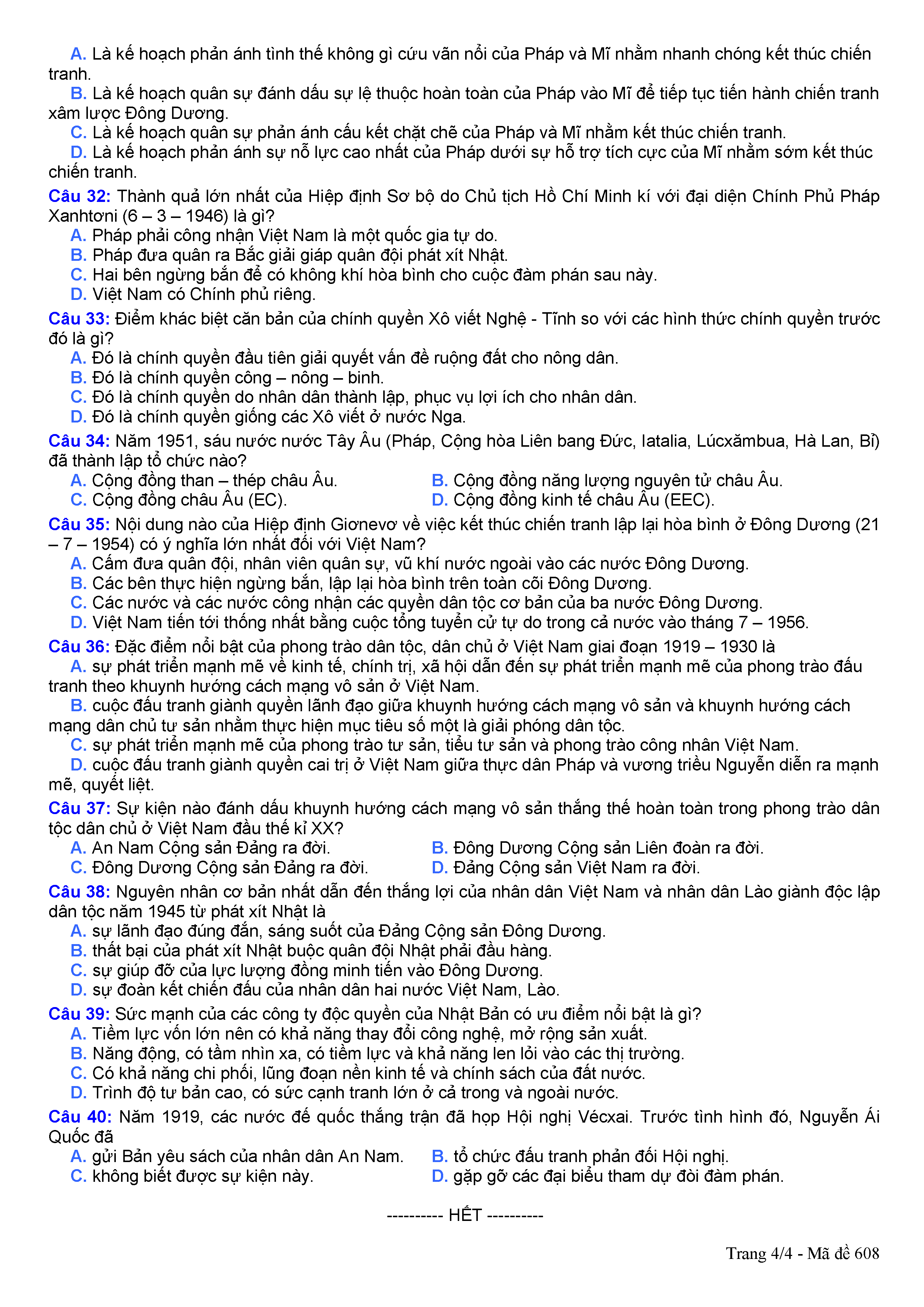 A. Là kế hoạch phản ánh tình thế không gì cứu vãn nổi của Pháp và Mĩ nhằm nhanh chóng kết thúc chiến tranh.
B. Là kế hoạch quân sự đánh dấu sự lệ thuộc hoàn toàn của Pháp vào Mĩ để tiếp tục tiến hành chiến tranh xâm lược Đông Dương.
C. Là kế hoạch quân sự phản ánh cấu kết chặt chẽ của Pháp và Mĩ nhằm kết thúc chiến tranh.
D. Là kế hoạch phản ánh sự nỗ lực cao nhất của Pháp dưới sự hỗ trợ tích cực của Mĩ nhằm sớm kết thúc chiến tranh.

Câu 32: Thành quả lớn nhất của Hiệp định Sơ bộ do Chủ tịch Hồ Chí Minh kí với đại diện Chính Phủ Pháp Xanhtơni (6 – 3 – 1946) là gì?
A. Pháp phải công nhận Việt Nam là một quốc gia tự do.
B. Pháp đưa quân ra Bắc giải giáp quân đội phát xít Nhật.
C. Hai bên ngừng bắn để có không khí hòa bình cho cuộc đàm phán sau này.
D. Việt Nam có Chính phủ riêng.

Câu 33: Điểm khác biệt căn bản của chính quyền Xô viết Nghệ - Tĩnh so với các hình thức chính quyền trước đó là gì?
A. Đó là chính quyền đầu tiên giải quyết vấn đề ruộng đất cho nông dân.
B. Đó là chính quyền công – nông – binh.
C. Đó là chính quyền do nhân dân thành lập, phục vụ lợi ích cho nhân dân.
D. Đó là chính quyền giống các Xô viết ở nước Nga.

Câu 34: Năm 1951, sáu nước nước Tây Âu (Pháp, Cộng hòa Liên bang Đức, Iatalia, Lúcxămbua, Hà Lan, Bỉ) đã thành lập tổ chức nào?
A. Cộng đồng than – thép châu Âu.
B. Cộng đồng năng lượng nguyên tử châu Âu.
C. Cộng đồng châu Âu (EC).
D. Cộng đồng kinh tế châu Âu (EEC).

Câu 35: Nội dung nào của Hiệp định Giơnevơ về việc kết thúc chiến tranh lập lại hòa bình ở Đông Dương (21 – 7 – 1954) có ý nghĩa lớn nhất đối với Việt Nam?
A. Cấm đưa quân đội, nhân viên quân sự, vũ khí nước ngoài vào các nước Đông Dương.
B. Các bên thực hiện ngừng bắn, lập lại hòa bình trên toàn cõi Đông Dương.
C. Các nước và các nước công nhận các quyền dân tộc cơ bản của ba nước Đông Dương.
D. Việt Nam tiến tới thống nhất bằng cuộc tổng tuyển cử tự do trong cả nước vào tháng 7 – 1956.

Câu 36: Đặc điểm nổi bật của phong trào dân tộc, dân chủ ở Việt Nam giai đoạn 1919 – 1930 là
A. sự phát triển mạnh mẽ về kinh tế, chính trị, xã hội dẫn đến sự phát triển mạnh mẽ của phong trào đấu tranh theo khuynh hướng cách mạng vô sản ở Việt Nam.
B. cuộc đấu tranh giành quyền lãnh đạo giữa khuynh hướng cách mạng vô sản và khuynh hướng cách mạng dân chủ tư sản nhằm thực hiện mục tiêu số một là giải phóng dân tộc.
C. sự phát triển mạnh mẽ của phong trào tư sản, tiểu tư sản và phong trào công nhân Việt Nam.
D. cuộc đấu tranh giành quyền cai trị ở Việt Nam giữa thực dân Pháp và vương triều Nguyễn diễn ra mạnh mẽ, quyết liệt.

Câu 37: Sự kiện nào đánh dấu khuynh hướng cách mạng vô sản thắng thế hoàn toàn trong phong trào dân tộc dân chủ ở Việt Nam đầu thế kỉ XX?
A. An Nam Cộng sản Đảng ra đời.
B. Đông Dương Cộng sản Liên đoàn ra đời.
C. Đông Dương Cộng sản Đảng ra đời.
D. Đảng Cộng sản Việt Nam ra đời.

Câu 38: Nguyên nhân cơ bản nhất dẫn đến thắng lợi của nhân dân Việt Nam và nhân dân Lào giành độc lập dân tộc năm 1945 từ phát xít Nhật là
A. sự lãnh đạo đúng đắn, sáng suốt của Đảng Cộng sản Đông Dương.
B. thất bại của phát xít Nhật buộc quân đội Nhật phải đầu hàng.
C. sự giúp đỡ của lực lượng đồng minh tiến vào Đông Dương.
D. sự đoàn kết chiến đấu của nhân dân hai nước Việt Nam, Lào.

Câu 39: Sức mạnh của các công ty độc quyền của Nhật Bản có ưu điểm nổi bật là gì?
A. Tiềm lực vốn lớn nên có khả năng thay đổi công nghệ, mở rộng sản xuất.
B. Năng động, có tầm nhìn xa, có tiềm lực và khả năng len lỏi vào các thị trường.
C. Có khả năng chi phối, lũng đoạn nền kinh tế và chính sách của đất nước.
D. Trình độ tư bản cao, có sức cạnh tranh lớn ở cả trong và ngoài nước.

Câu 40: Năm 1919, các nước đế quốc thắng trận đã họp Hội nghị Vécxai. Trước tình hình đó, Nguyễn Ái Quốc đã
A. gửi Bản yêu sách của nhân dân An Nam.
B. tổ chức đấu tranh phản đối Hội nghị.
C. không biết được sự kiện này.
D. gặp gỡ các đại biểu tham dự đòi đàm phán.

---------- HẾT ----------

Trang 4/4 - Mã đề 608